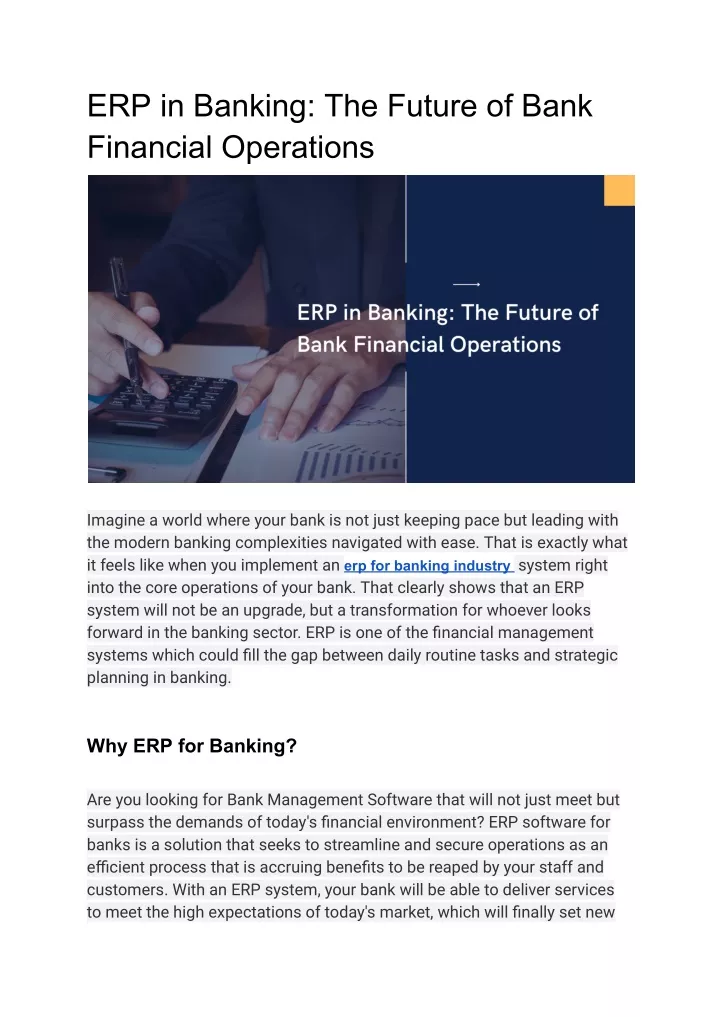 ERP in Banking: The Future of Bank Financial Operations

ERP in Banking: The Future of Bank Financial Operations

Imagine a world where your bank is not just keeping pace but leading with the modern banking complexities navigated with ease. That is exactly what it feels like when you implement an erp for banking industry system right into the core operations of your bank. That clearly shows that an ERP system will not be an upgrade, but a transformation for whoever looks forward in the banking sector. ERP is one of the financial management systems which could fill the gap between daily routine tasks and strategic planning in banking.

Why ERP for Banking?

Are you looking for Bank Management Software that will not just meet but surpass the demands of today's financial environment? ERP software for banks is a solution that seeks to streamline and secure operations as an efficient process that is accruing benefits to be reaped by your staff and customers. With an ERP system, your bank will be able to deliver services to meet the high expectations of today's market, which will finally set new